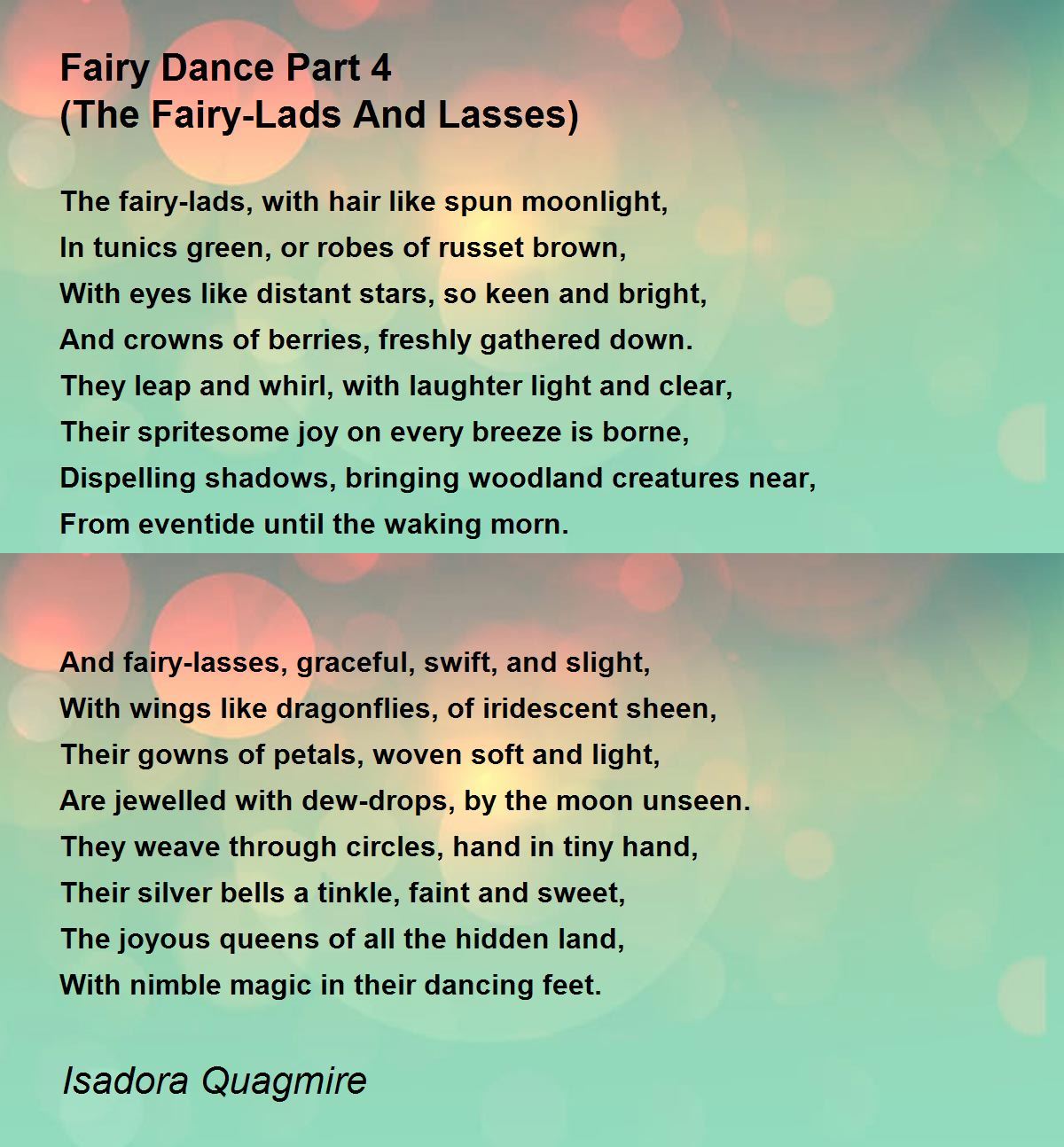 Fairy Dance Part 4
(The Fairy-Lads And Lasses)

The fairy-lads, with hair like spun moonlight,
In tunics green, or robes of russet brown,
With eyes like distant stars, so keen and bright,
And crowns of berries, freshly gathered down.
They leap and whirl, with laughter light and clear,
Their spritesome joy on every breeze is borne,
Dispelling shadows, bringing woodland creatures near,
From eventide until the waking morn.

And fairy-lasses, graceful, swift, and slight,
With wings like dragonflies, of iridescent sheen,
Their gowns of petals, woven soft and light,
Are jewelled with dew-drops, by the moon unseen.
They weave through circles, hand in tiny hand,
Their silver bells a tinkle, faint and sweet,
The joyous queens of all the hidden land,
With nimble magic in their dancing feet.

Isadora Quagmire